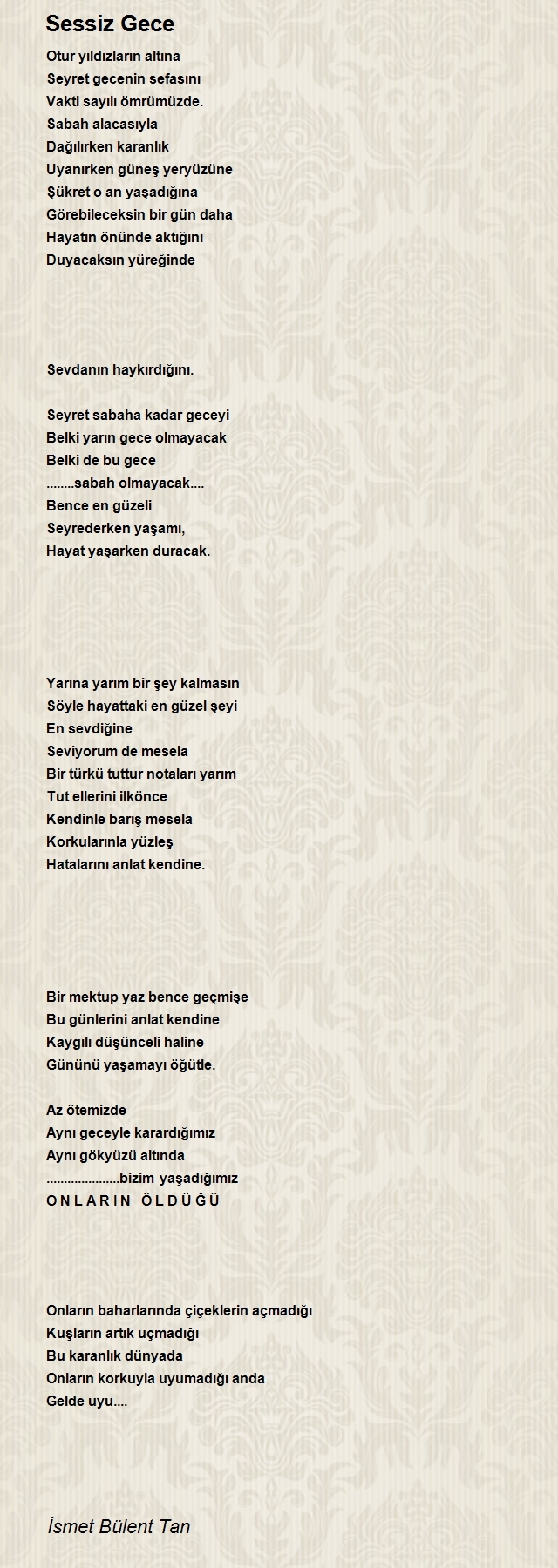 Sessiz Gece

Otur yıldızların altına
Seyret gecenin sefasını
Vakti sayılı ömrümüzde.
Sabah alacasıyla
Dağılırken karanlık
Uyanırken güneş yeryüzüne
Şükret o an yaşadığına
Görebileceksin bir gün daha
Hayatın önünde aktığını
Duyacaksın yüreğinde

Sevdanın haykırdığını.

Seyret sabaha kadar geceyi
Belki yarın gece olmayacak
Belki de bu gece
........sabah olmayacak....
Bence en güzeli
Seyrederken yaşamı,
Hayat yaşarken duracak.

Yarına yarım bir şey kalmasın
Söyle hayattaki en güzel şeyi
En sevdiğine
Seviyorum de mesela
Bir türkü tuttur notaları yarım
Tut ellerini ilkönce
Kendinle barış mesela
Korkularınla yüzleş
Hatalarını anlat kendine.

Bir mektup yaz bence geçmişe
Bu günlerini anlat kendine
Kaygılı düşünceli haline
Gününü yaşamayı öğütle.

Az ötemizde
Aynı geceyle karardığımız
Aynı gökyüzü altında
....................bizim yaşadığımız
O N L A R I N  Ö L D Ü Ğ Ü

Onların baharlarında çiçeklerin açmadığı
Kuşların artık uçmadığı
Bu karanlık dünyada
Onların korkuyla uyumadığı anda
Gelde uyu....

İsmet Bülent Tan